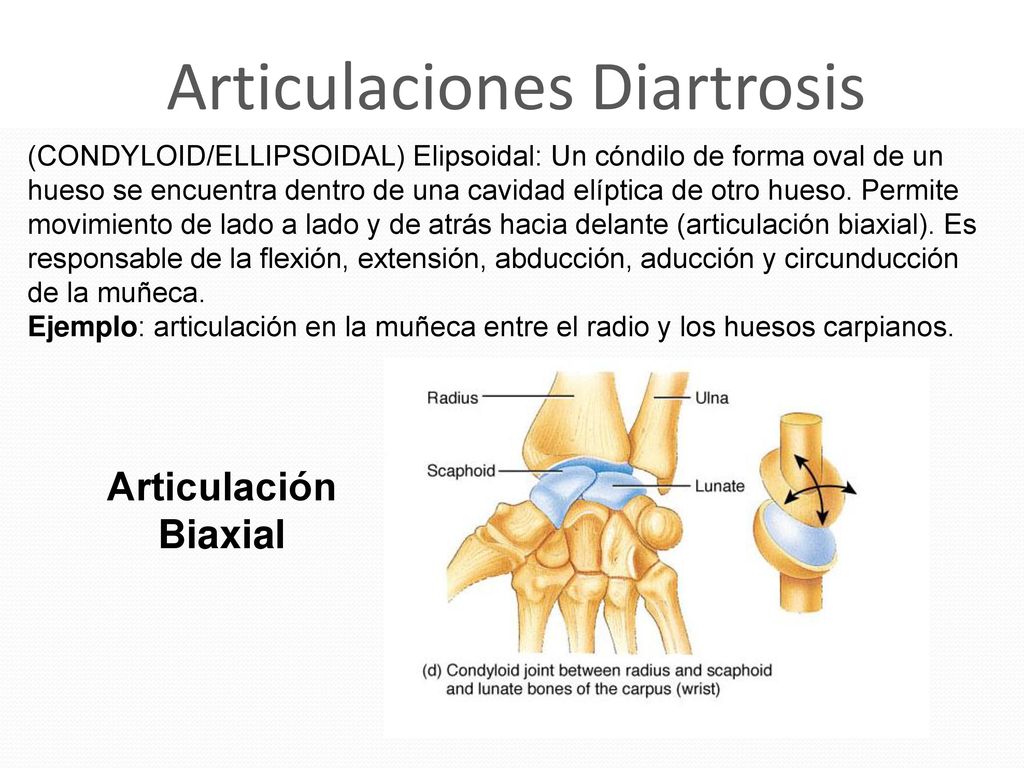 Articulaciones Diartrosis

(CONDYLOID/ELLIPSOIDAL) Elipsoidal: Un cóndilo de forma oval de un hueso se encuentra dentro de una cavidad elíptica de otro hueso. Permite movimiento de lado a lado y de atrás hacia delante (articulación biaxial). Es responsable de la flexión, extensión, abducción, aducción y circunducción de la muñeca.
Ejemplo: articulación en la muñeca entre el radio y los huesos carpianos.

Articulación Biaxial

Radius
Ulna
Scaphoid
Lunate

(d) Condyloid joint between radius and scaphoid and lunate bones of the carpus (wrist)